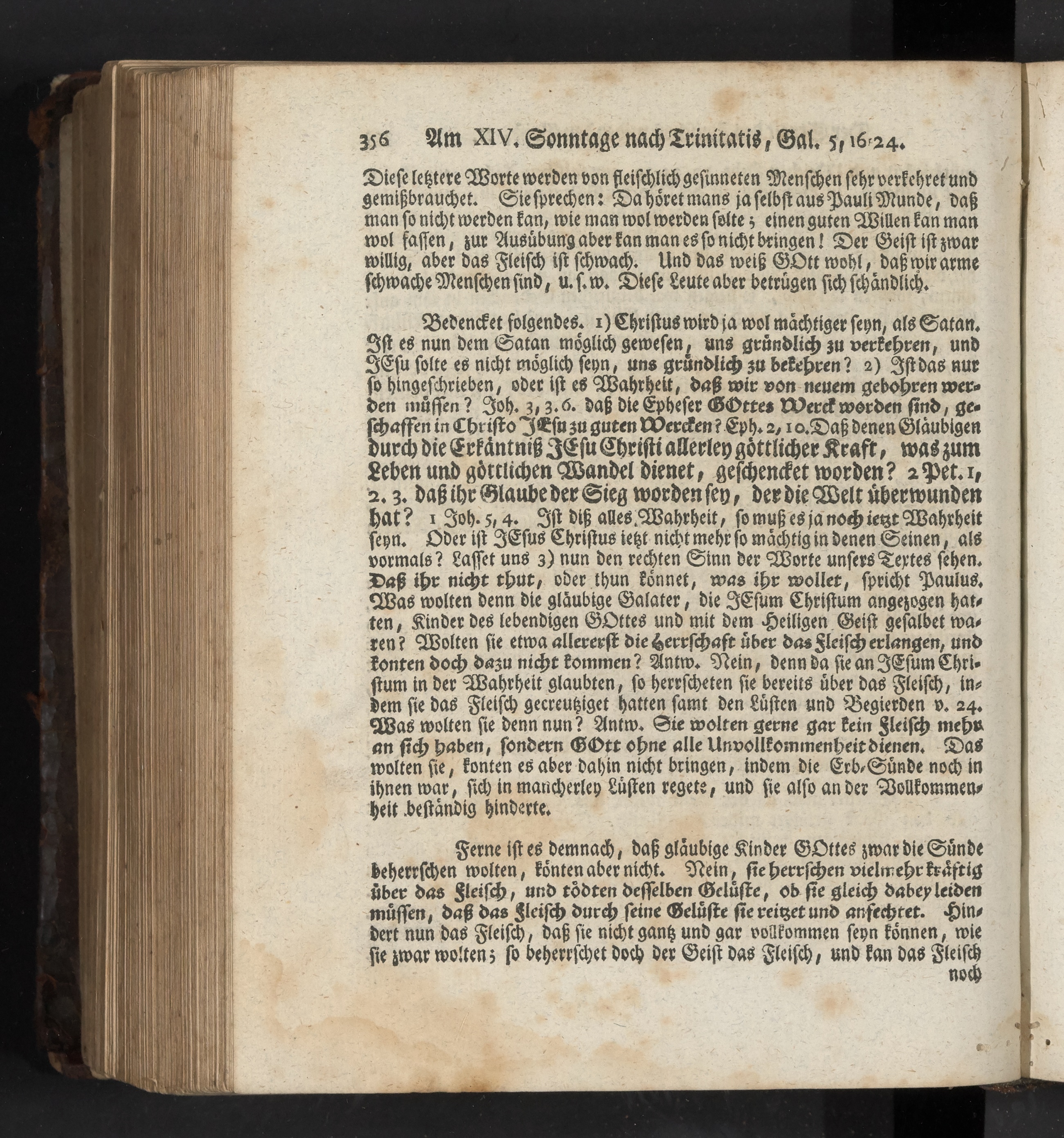 356 Am XIV. Sonntage nach Trinitatis, Gal. 5, 16-24.

Diese letztere Worte werden von fleischlich gesinneten Menschen sehr verkehret und gemißbrauchet. Sie sprechen: Da höret mans ja selbst aus Pauli Munde, daß man so nicht werden kan, wie man wol werden solte; einen guten Willen kan man wol fassen, zur Ausübung aber kan man es so nicht bringen! Der Geist ist zwar willig, aber das Fleisch ist schwach. Und das weiß GOtt wohl, daß wir arme schwache Menschen sind, u. s. w. Diese Leute aber betrügen sich schändlich.

Bedencket folgendes. 1) Christus wird ja wol mächtiger seyn, als Satan. Ist es nun dem Satan möglich gewesen, uns gründlich zu verkehren, und JEsu solte es nicht möglich seyn, uns gründlich zu bekehren? 2) Ist das nur so hingeschrieben, oder ist es Wahrheit, daß wir von neuem gebohren werden müssen? Joh. 3, 3. 6. daß die Epheser GOttes Werck worden sind, geschaffen in Christo JEsu zu guten Wercken? Eph. 2, 10. Daß denen Gläubigen durch die Erkäntniß JEsu Christi allerley göttlicher Kraft, was zum Leben und göttlichen Wandel dienet, geschencket worden? 2 Pet. 1, 2. 3. daß ihr Glaube der Sieg worden sey, der die Welt überwunden hat? 1 Joh. 5, 4. Ist diß alles Wahrheit, so muß es ja noch ietzt Wahrheit seyn. Oder ist JEsus Christus ietzt nicht mehr so mächtig in denen Seinen, als vormals? Lasset uns 3) nun den rechten Sinn der Worte unsers Textes sehen. Daß ihr nicht thut, oder thun könnet, was ihr wollet, spricht Paulus. Was wolten denn die gläubige Galater, die JEsum Christum angezogen hatten, Kinder des lebendigen GOttes und mit dem Heiligen Geist gesalbet waren? Wolten sie etwa allererst die Herrschaft über das Fleisch erlangen, und konten doch dazu nicht kommen? Antw. Nein, denn da sie an JEsum Christum in der Wahrheit glaubten, so herrscheten sie bereits über das Fleisch, indem sie das Fleisch gecreutziget hatten samt den Lüsten und Begierden v. 24. Was wolten sie denn nun? Antw. Sie wolten gerne gar kein Fleisch mehr an sich haben, sondern GOtt ohne alle Unvollkommenheit dienen. Das wolten sie, konten es aber dahin nicht bringen, indem die Erb-Sünde noch in ihnen war, sich in mancherley Lüsten regete, und sie also an der Vollkommenheit beständig hinderte.

Ferne ist es demnach, daß gläubige Kinder GOttes zwar die Sünde beherrschen wolten, könten aber nicht. Nein, sie herrschen vielmehr kräftig über das Fleisch, und tödten desselben Gelüste, ob sie gleich dabey leiden müssen, daß das Fleisch durch seine Gelüste sie reitzet und anfechtet. Hindert nun das Fleisch, daß sie nicht gantz und gar vollkommen seyn können, wie sie zwar wolten; so beherrschet doch der Geist das Fleisch, und kan das Fleisch noch